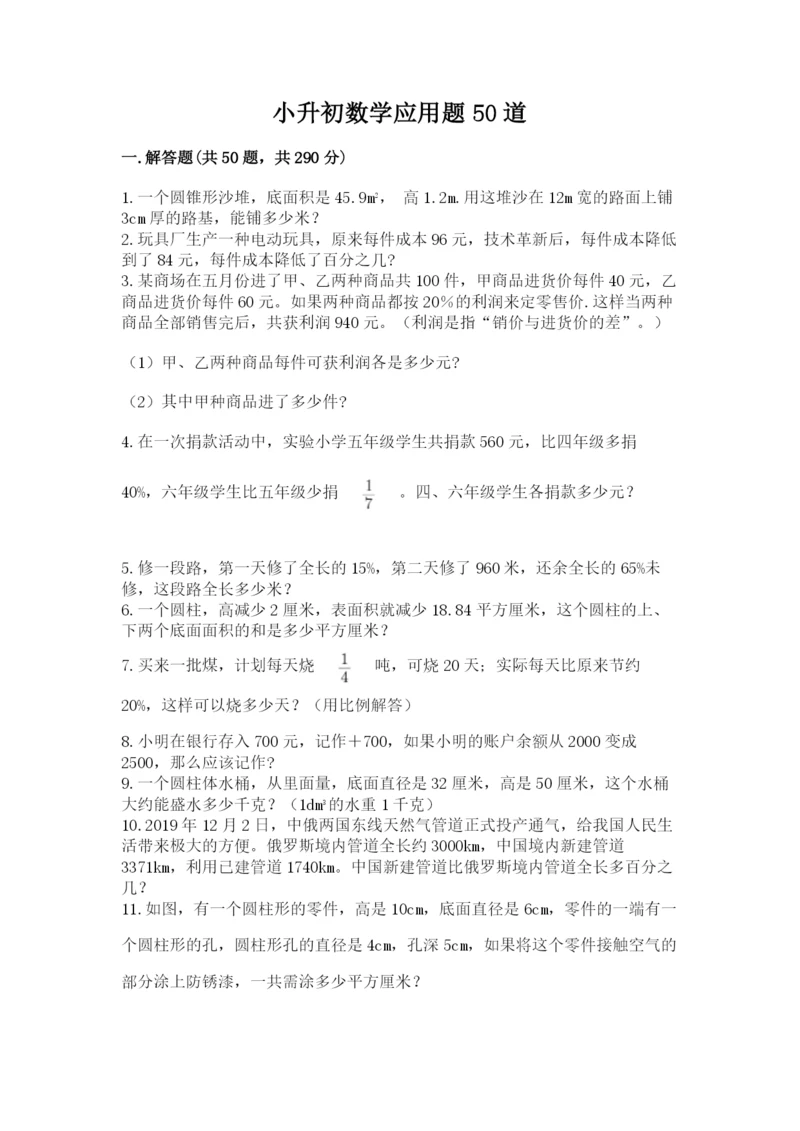 小升初数学应用题50道

一.解答题(共50题，共290分)

1.一个圆锥形沙堆，底面积是45.9㎡， 高1.2m.用这堆沙在12m宽的路面上铺3cm厚的路基，能铺多少米？
2.玩具厂生产一种电动玩具，原来每件成本96元，技术革新后，每件成本降低到了84元，每件成本降低了百分之几?
3.某商场在五月份进了甲、乙两种商品共100件，甲商品进货价每件40元，乙商品进货价每件60元。如果两种商品都按20%的利润来定零售价.这样当两种商品全部销售完后，共获利润940元。（利润是指“销价与进货价的差”。）

（1）甲、乙两种商品每件可获利润各是多少元?

（2）其中甲种商品进了多少件?

4.在一次捐款活动中，实验小学五年级学生共捐款560元，比四年级多捐40%，六年级学生比五年级少捐 $\frac{1}{7}$ 。四、六年级学生各捐款多少元？

5.修一段路，第一天修了全长的15%，第二天修了960米，还余全长的65%未修，这段路全长多少米？
6.一个圆柱，高减少2厘米，表面积就减少18.84平方厘米，这个圆柱的上、下两个底面面积的和是多少平方厘米？

7.买来一批煤，计划每天烧 $\frac{1}{4}$ 吨，可烧20天；实际每天比原来节约20%，这样可以烧多少天？（用比例解答）

8.小明在银行存入700元，记作＋700，如果小明的账户余额从2000变成2500，那么应该记作？
9.一个圆柱体水桶，从里面量，底面直径是32厘米，高是50厘米，这个水桶大约能盛水多少千克？（1dm³的水重1千克）
10.2019年12月2日，中俄两国东线天然气管道正式投产通气，给我国人民生活带来极大的方便。俄罗斯境内管道全长约3000km，中国境内新建管道3371km，利用已建管道1740km。中国新建管道比俄罗斯境内管道全长多百分之几？
11.如图，有一个圆柱形的零件，高是10cm，底面直径是6cm，零件的一端有一个圆柱形的孔，圆柱形孔的直径是4cm，孔深5cm，如果将这个零件接触空气的部分涂上防锈漆，一共需涂多少平方厘米？